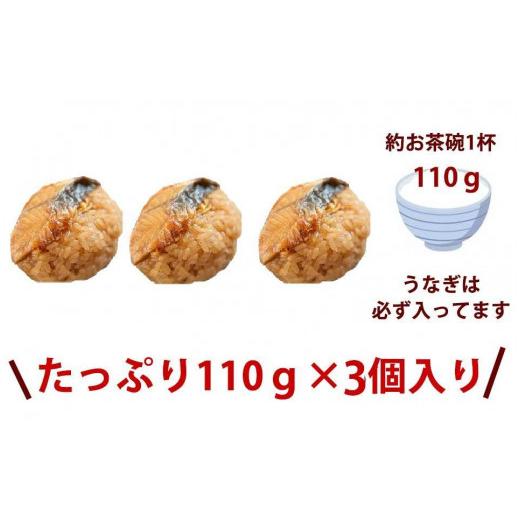 約お茶碗1杯
110ｇ

うなぎは
必ず入ってます

＼たっぷり110ｇ×3個入り／